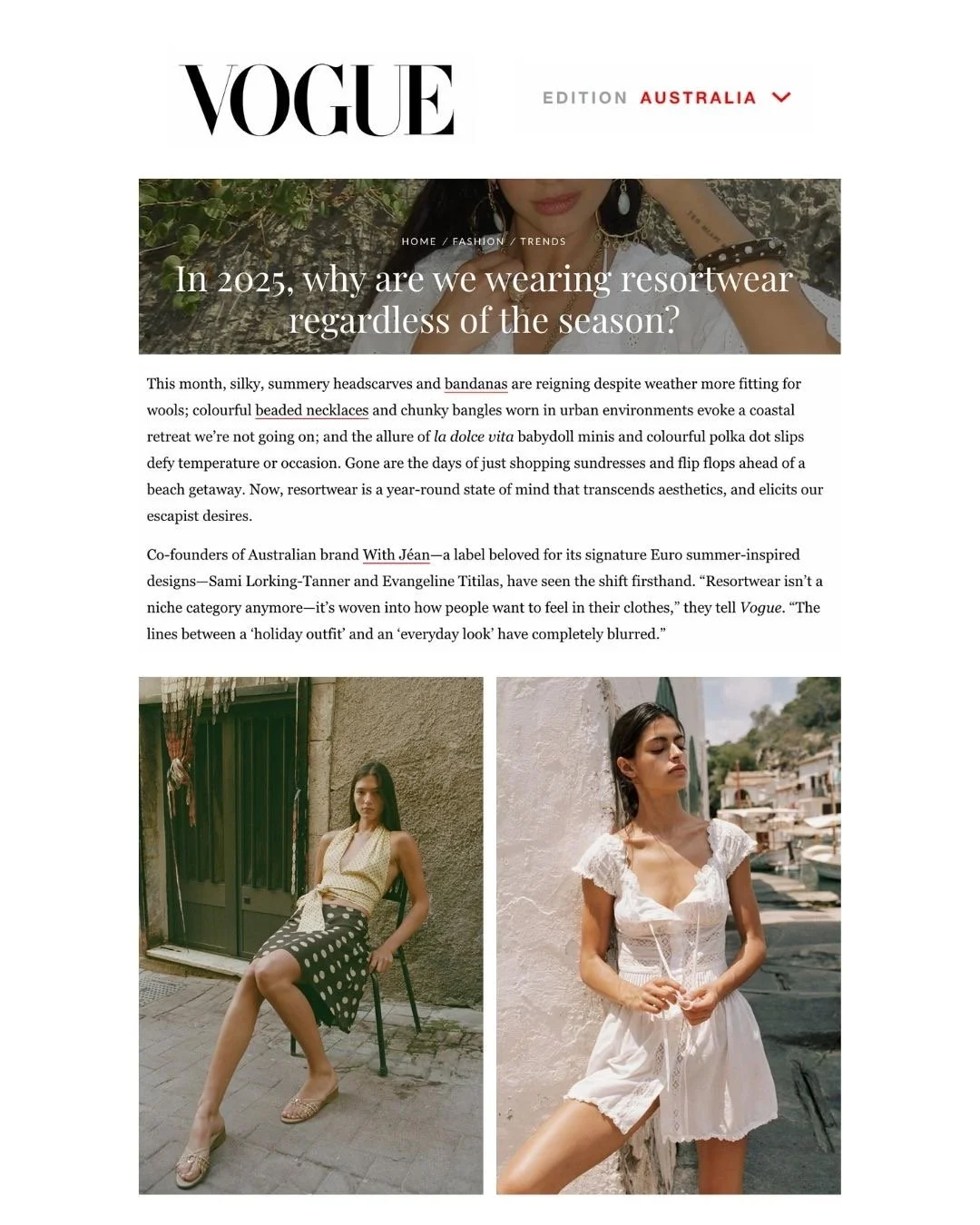 VOGUE

EDITION AUSTRALIA

HOME / FASHION / TRENDS

In 2025, why are we wearing resortwear regardless of the season?

This month, silky, summery headscarves and bandanas are reigning despite weather more fitting for wools; colourful beaded necklaces and chunky bangles worn in urban environments evoke a coastal retreat we're not going on; and the allure of la dolce vita babydoll minis and colourful polka dot slips defy temperature or occasion. Gone are the days of just shopping sundresses and flip flops ahead of a beach getaway. Now, resortwear is a year-round state of mind that transcends aesthetics, and elicits our escapist desires.

Co-founders of Australian brand With Jéan—a label beloved for its signature Euro summer-inspired designs—Sami Lorking-Tanner and Evangeline Titilas, have seen the shift firsthand. "Resortwear isn't a niche category anymore—it's woven into how people want to feel in their clothes," they tell Vogue. "The lines between a 'holiday outfit' and an 'everyday look' have completely blurred."